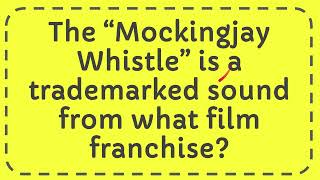 The “Mockingjay Whistle” is a trademarked sound from what film franchise?